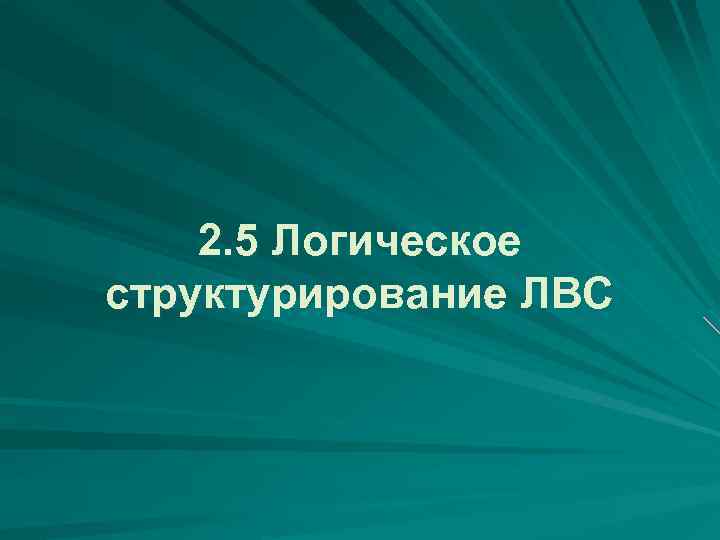 2.5 Логическое структурирование ЛВС